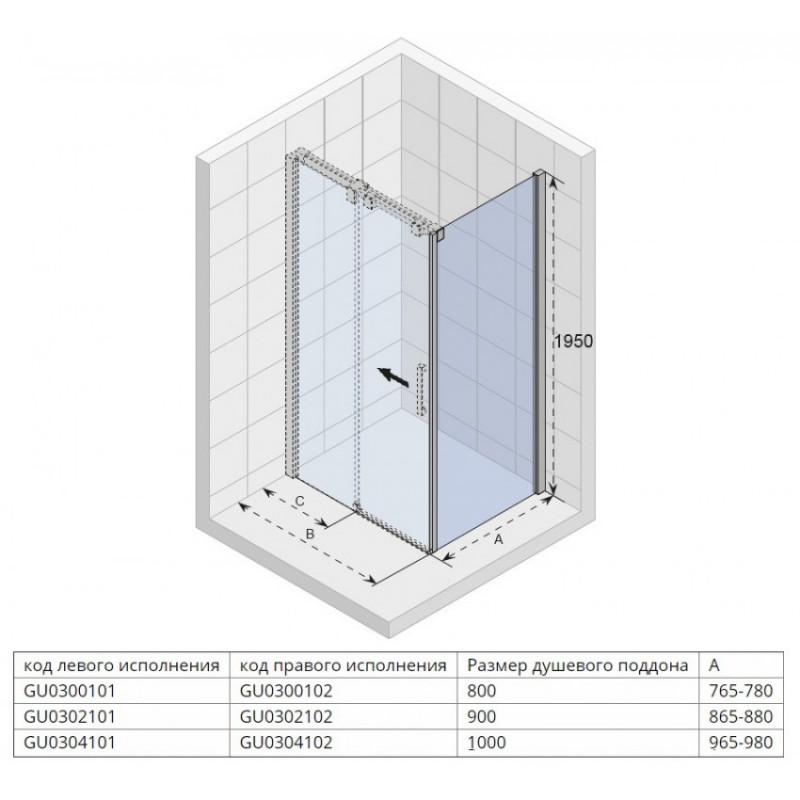 1950

C

B

A

| код левого исполнения | код правого исполнения | Размер душевого поддона | A |
|---|---|---|---|
| GU0300101 | GU0300102 | 800 | 765-780 |
| GU0302101 | GU0302102 | 900 | 865-880 |
| GU0304101 | GU0304102 | 1000 | 965-980 |